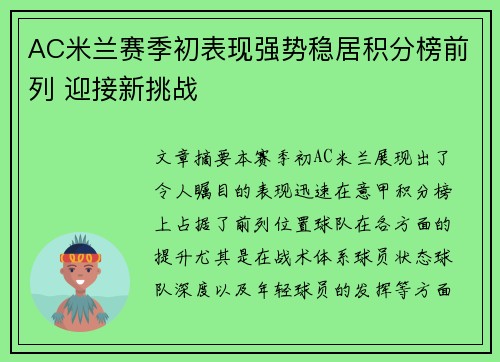 AC米兰赛季初表现强势稳居积分榜前列 迎接新挑战

文章摘要本赛季初AC米兰展现出了令人瞩目的表现迅速在意甲积分榜上占据了前列位置球队在各方面的提升尤其是在战术体系球员状态球队深度以及年轻球员的发挥等方面